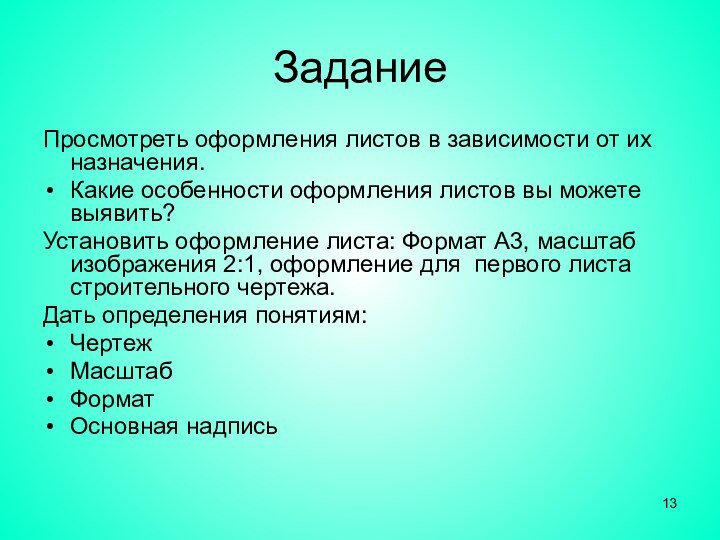 Задание

Просмотреть оформления листов в зависимости от их назначения.

• Какие особенности оформления листов вы можете выявить?

Установить оформление листа: Формат А3, масштаб изображения 2:1, оформление для первого листа строительного чертежа.

Дать определения понятиям:

• Чертеж
• Масштаб
• Формат
• Основная надпись

13